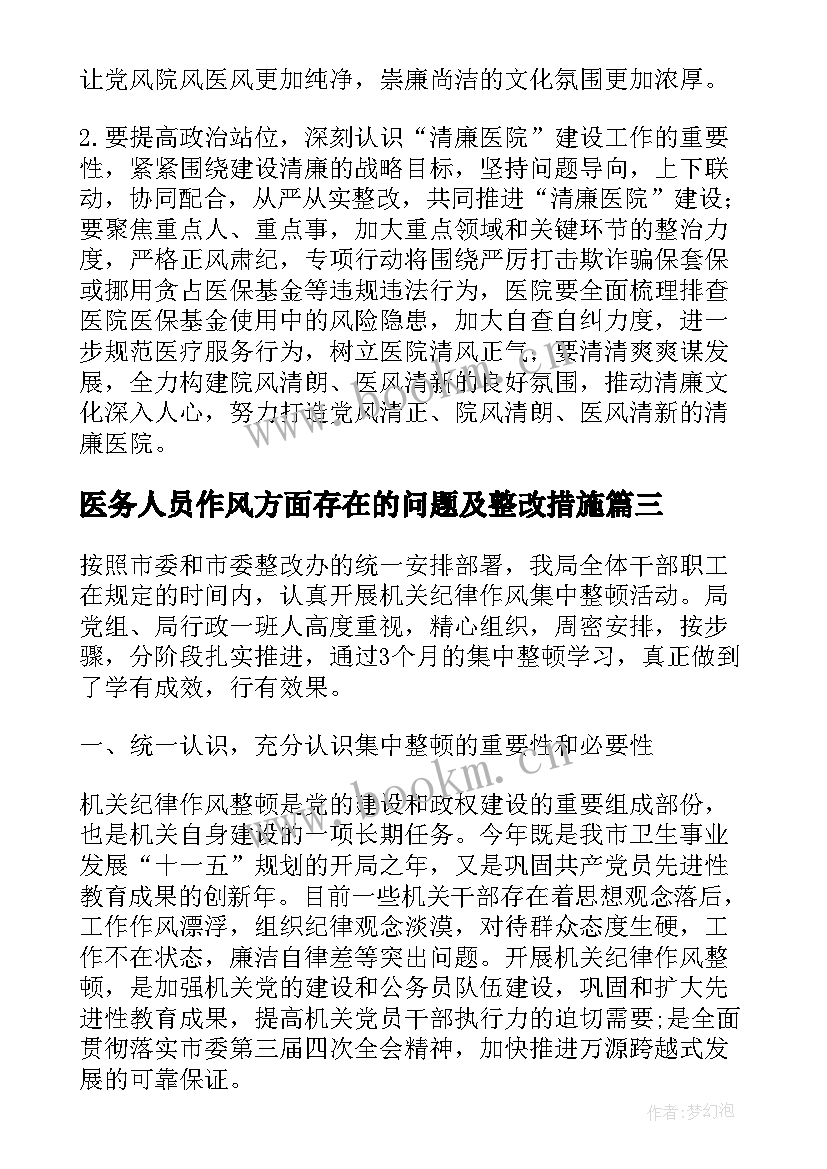 让党风院风医风更加纯净，崇廉尚洁的文化氛围更加浓厚。

2.要提高政治站位，深刻认识“清廉医院”建设工作的重要性，紧紧围绕建设清廉的战略目标，坚持问题导向，上下联动，协同配合，从严从实整改，共同推进“清廉医院”建设；要聚焦重点人、重点事，加大重点领域和关键环节的整治力度，严格正风肃纪，专项行动将围绕严厉打击欺诈骗保套保或挪用贪占医保基金等违规违法行为，医院要全面梳理排查医院医保基金使用中的风险隐患，加大自查自纠力度，进一步规范医疗服务行为，树立医院清风正气，要清清爽爽谋发展，全力构建院风清朗、医风清新的良好氛围，推动清廉文化深入人心，努力打造党风清正、院风清朗、医风清新的清廉医院。

医务人员作风方面存在的问题及整改措施篇三

按照市委和市委整改办的统一安排部署，我局全体干部职工在规定的时间内，认真开展机关纪律作风集中整顿活动。局党组、局行政一班人高度重视，精心组织，周密安排，按步骤，分阶段扎实推进，通过3个月的集中整顿学习，真正做到了学有成效，行有效果。

一、统一认识，充分认识集中整顿的重要性和必要性

机关纪律作风整顿是党的建设和政权建设的重要组成部份，也是机关自身建设的一项长期任务。今年既是我市卫生事业发展“十一五”规划的开局之年，又是巩固共产党员先进性教育成果的创新年。目前一些机关干部存在着思想观念落后，工作作风漂浮，组织纪律观念淡漠，对待群众态度生硬，工作不在状态，廉洁自律差等突出问题。开展机关纪律作风整顿，是加强机关党的建设和公务员队伍建设，巩固和扩大先进性教育成果，提高机关党员干部执行力的迫切需要;是全面贯彻落实市委第三届四次全会精神，加快推进万源跨越式发展的可靠保证。

www.bookm.cn

作者：梦幻泡